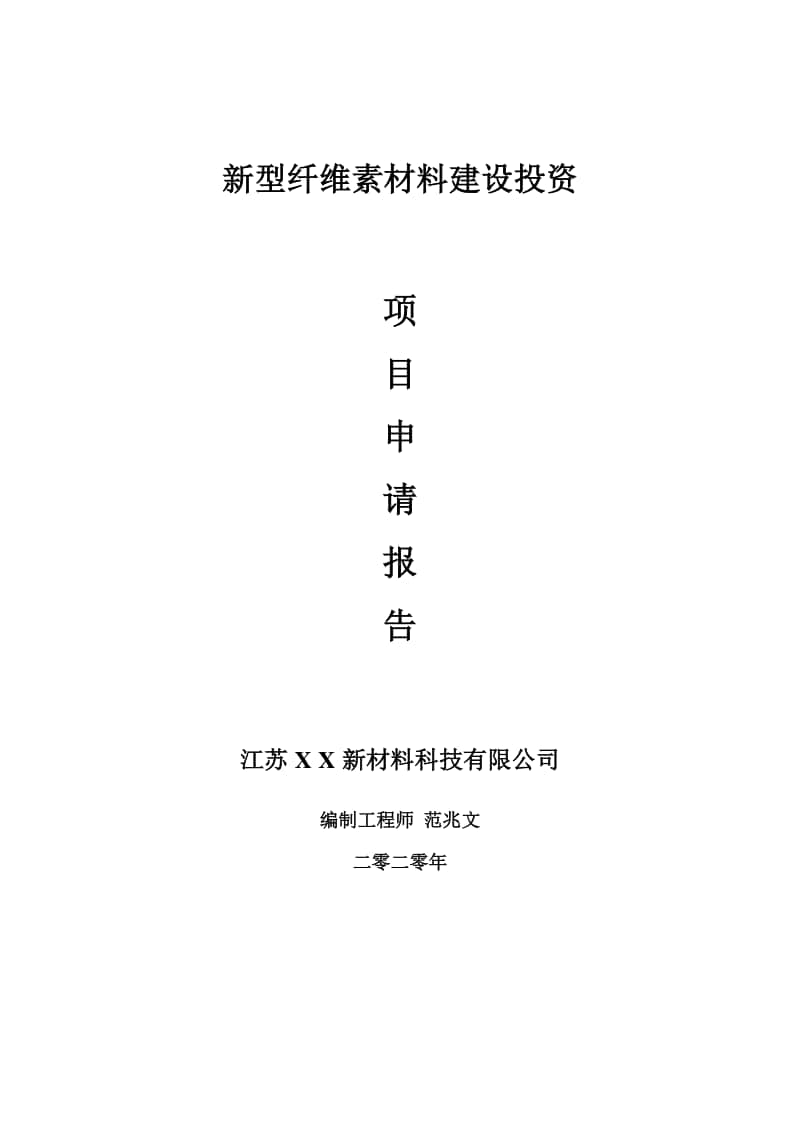 新型纤维素材料建设投资

项
目
申
请
报
告

江苏 X X 新材料科技有限公司

编制工程师 范兆文

二零二零年